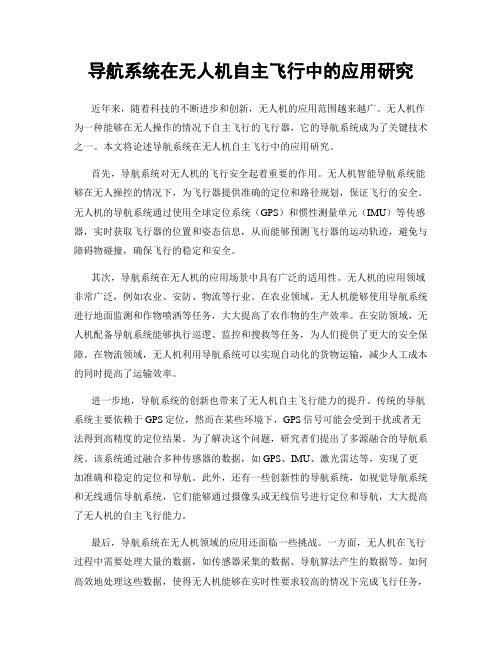 导航系统在无人机自主飞行中的应用研究

近年来，随着科技的不断进步和创新，无人机的应用范围越来越广。无人机作为一种能够在无人操作的情况下自主飞行的飞行器，它的导航系统成为了关键技术之一。本文将论述导航系统在无人机自主飞行中的应用研究。

首先，导航系统对无人机的飞行安全起着重要的作用。无人机智能导航系统能够在无人操控的情况下，为飞行器提供准确的定位和路径规划，保证飞行的安全。无人机的导航系统通过使用全球定位系统（GPS）和惯性测量单元（IMU）等传感器，实时获取飞行器的位置和姿态信息，从而能够预测飞行器的运动轨迹，避免与障碍物碰撞，确保飞行的稳定和安全。

其次，导航系统在无人机的应用场景中具有广泛的适用性。无人机的应用领域非常广泛，例如农业、安防、物流等行业。在农业领域，无人机能够使用导航系统进行地面监测和作物喷洒等任务，大大提高了农作物的生产效率。在安防领域，无人机配备导航系统能够执行巡逻、监控和搜救等任务，为人们提供了更大的安全保障。在物流领域，无人机利用导航系统可以实现自动化的货物运输，减少人工成本的同时提高了运输效率。

进一步地，导航系统的创新也带来了无人机自主飞行能力的提升。传统的导航系统主要依赖于GPS定位，然而在某些环境下，GPS信号可能会受到干扰或者无法得到高精度的定位结果。为了解决这个问题，研究者们提出了多源融合的导航系统。该系统通过融合多种传感器的数据，如GPS、IMU、激光雷达等，实现了更加准确和稳定的定位和导航。此外，还有一些创新性的导航系统，如视觉导航系统和无线通信导航系统，它们能够通过摄像头或无线信号进行定位和导航，大大提高了无人机的自主飞行能力。

最后，导航系统在无人机领域的应用还面临一些挑战。一方面，无人机在飞行过程中需要处理大量的数据，如传感器采集的数据、导航算法产生的数据等。如何高效地处理这些数据，使得无人机能够在实时性要求较高的情况下完成飞行任务，